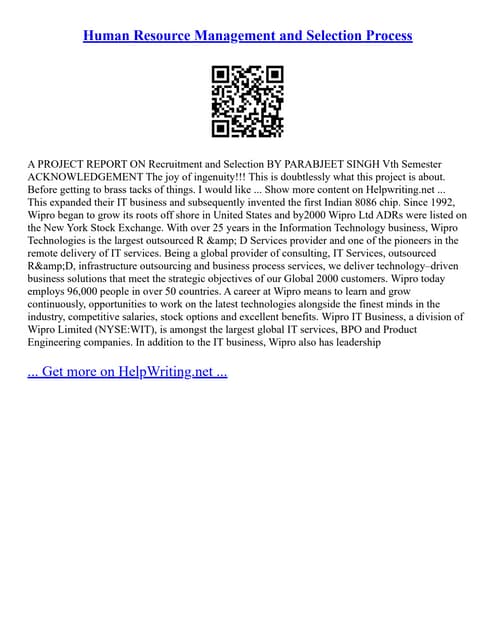 Human Resource Management and Selection Process

A PROJECT REPORT ON Recruitment and Selection BY PARABJEET SINGH Vth Semester ACKNOWLEDGEMENT The joy of ingenuity!!! This is doubtlessly what this project is about. Before getting to brass tacks of things. I would like ... Show more content on Helpwriting.net ... This expanded their IT business and subsequently invented the first Indian 8086 chip. Since 1992, Wipro began to grow its roots off shore in United States and by2000 Wipro Ltd ADRs were listed on the New York Stock Exchange. With over 25 years in the Information Technology business, Wipro Technologies is the largest outsourced R &amp; D Services provider and one of the pioneers in the remote delivery of IT services. Being a global provider of consulting, IT Services, outsourced R&amp;D, infrastructure outsourcing and business process services, we deliver technology–driven business solutions that meet the strategic objectives of our Global 2000 customers. Wipro today employs 96,000 people in over 50 countries. A career at Wipro means to learn and grow continuously, opportunities to work on the latest technologies alongside the finest minds in the industry, competitive salaries, stock options and excellent benefits. Wipro IT Business, a division of Wipro Limited (NYSE:WIT), is amongst the largest global IT services, BPO and Product Engineering companies. In addition to the IT business, Wipro also has leadership

... Get more on HelpWriting.net ...